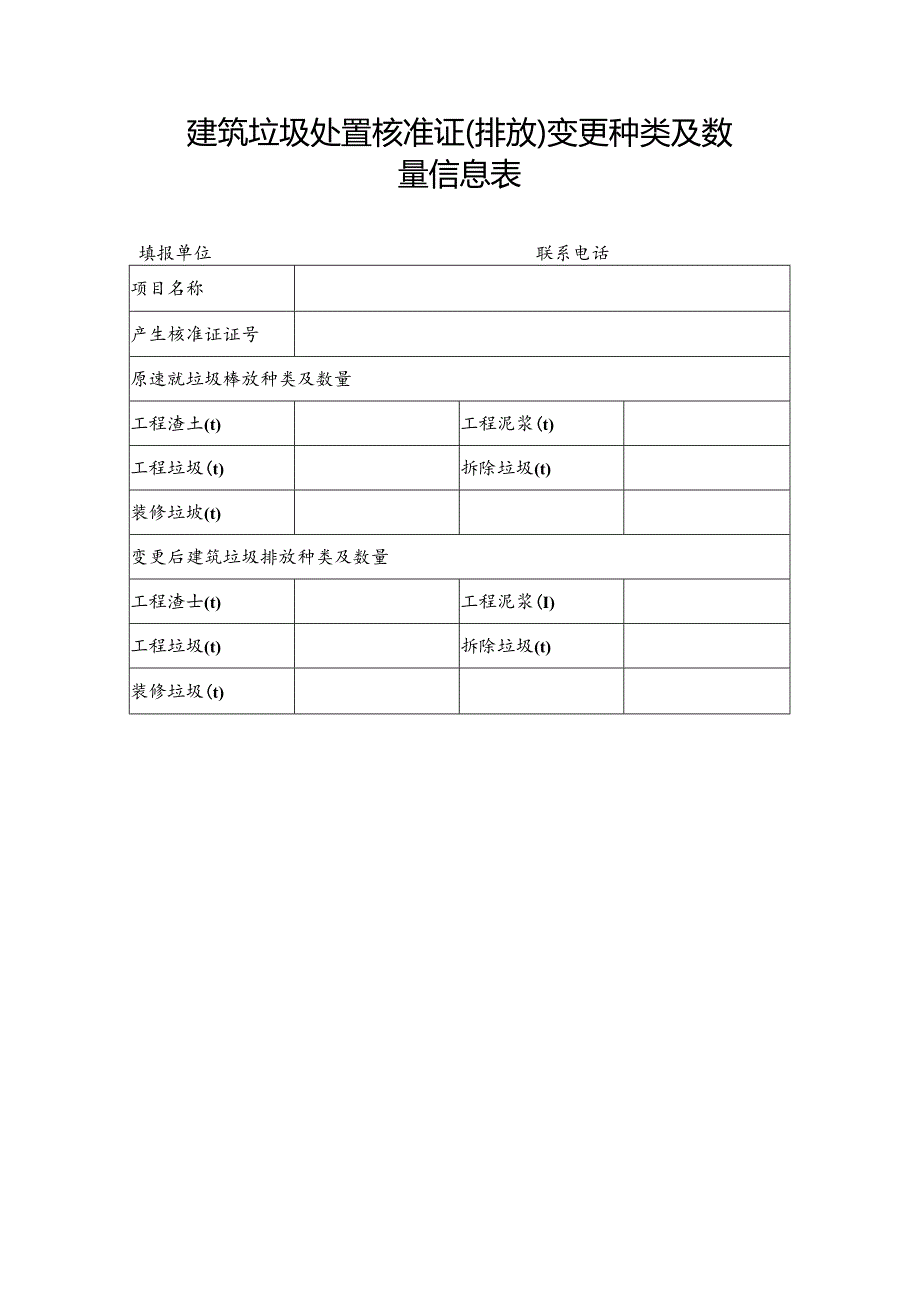 建筑垃圾处置核准证(排放)变更种类及数量信息表

填报单位　　　　　　　　　　　　　　　联系电话

| 项目名称 | | | |
|---|---|---|---|
| 产生核准证证号 | | | |
| 原速就垃圾棒放种类及数量 | | | |
| 工程渣土(t) | | 工程泥浆(t) | |
| 工程垃圾(t) | | 拆除垃圾(t) | |
| 装修垃坡(t) | | | |
| 变更后建筑垃圾排放种类及数量 | | | |
| 工程渣士(t) | | 工程泥浆(I) | |
| 工程垃圾(t) | | 拆除垃圾(t) | |
| 装修垃圾(t) | | | |